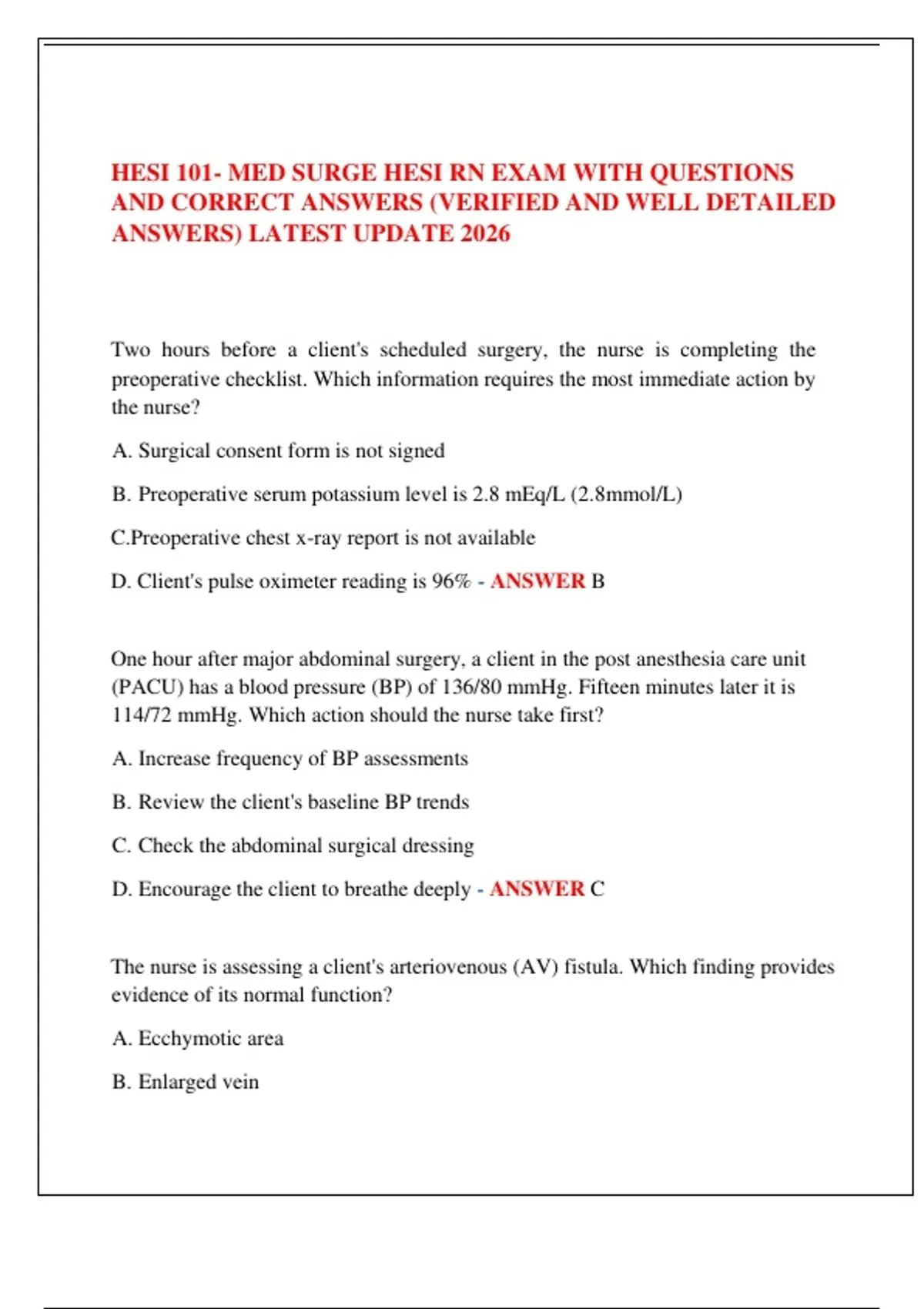 HESI 101- MED SURGE HESI RN EXAM WITH QUESTIONS AND CORRECT ANSWERS (VERIFIED AND WELL DETAILED ANSWERS) LATEST UPDATE 2026

Two hours before a client's scheduled surgery, the nurse is completing the preoperative checklist. Which information requires the most immediate action by the nurse?

A. Surgical consent form is not signed

B. Preoperative serum potassium level is 2.8 mEq/L (2.8mmol/L)

C.Preoperative chest x-ray report is not available

D. Client's pulse oximeter reading is 96% - ANSWER B

One hour after major abdominal surgery, a client in the post anesthesia care unit (PACU) has a blood pressure (BP) of 136/80 mmHg. Fifteen minutes later it is 114/72 mmHg. Which action should the nurse take first?

A. Increase frequency of BP assessments

B. Review the client's baseline BP trends

C. Check the abdominal surgical dressing

D. Encourage the client to breathe deeply - ANSWER C

The nurse is assessing a client's arteriovenous (AV) fistula. Which finding provides evidence of its normal function?

A. Ecchymotic area

B. Enlarged vein